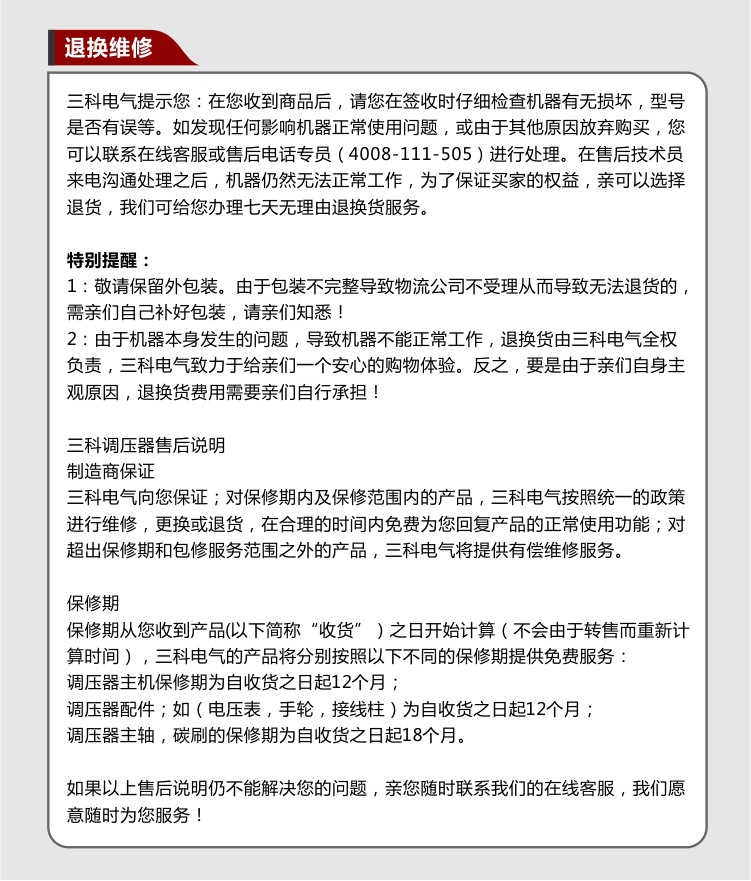 退换维修

三科电气提示您：在您收到商品后，请您在签收时仔细检查机器有无损坏，型号是否有误等。如发现任何影响机器正常使用问题，或由于其他原因放弃购买，您可以联系在线客服或售后电话专员（4008-111-505）进行处理。在售后技术员来电沟通处理之后，机器仍然无法正常工作，为了保证买家的权益，亲可以选择退货，我们可给您办理七天无理由退换货服务。

特别提醒：
1：敬请保留外包装。由于包装不完整导致物流公司不受理从而导致无法退货的，需亲们自己补好包装，请亲们知悉！
2：由于机器本身发生的问题，导致机器不能正常工作，退换货由三科电气全权负责，三科电气致力于给亲们一个安心的购物体验。反之，要是由于亲们自身主观原因，退换货费用需要亲们自行承担！

三科调压器售后说明
制造商保证
三科电气向您保证；对保修期内及保修范围内的产品，三科电气按照统一的政策进行维修，更换或退货，在合理的时间内免费为您回复产品的正常使用功能；对超出保修期和包修服务范围之外的产品，三科电气将提供有偿维修服务。

保修期
保修期从您收到产品(以下简称“收货”）之日开始计算（不会由于转售而重新计算时间），三科电气的产品将分别按照以下不同的保修期提供免费服务：
调压器主机保修期为自收货之日起12个月；
调压器配件；如（电压表，手轮，接线柱）为自收货之日起12个月；
调压器主轴，碳刷的保修期为自收货之日起18个月。

如果以上售后说明仍不能解决您的问题，亲您随时联系我们的在线客服，我们愿意随时为您服务！